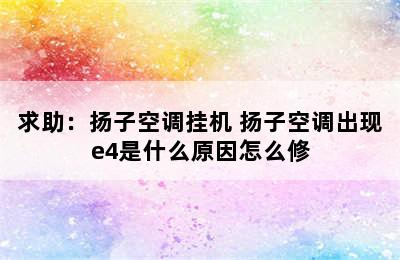 求助：扬子空调挂机 扬子空调出现e4是什么原因怎么修